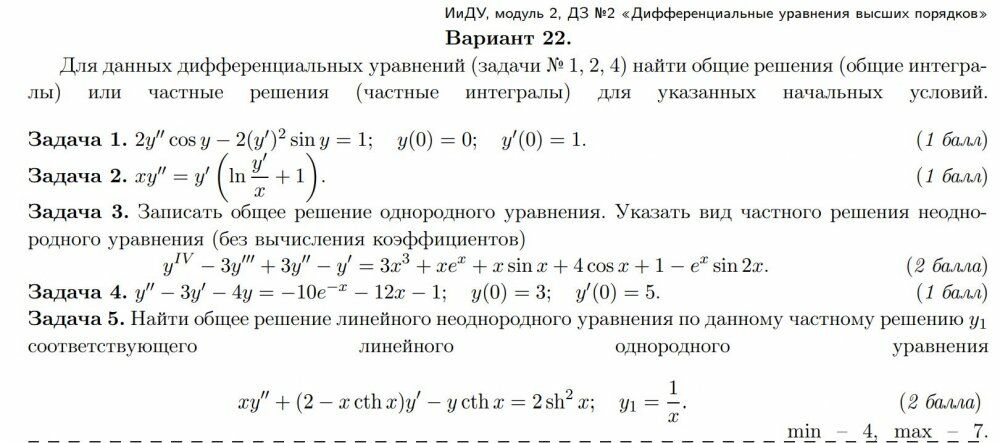 ИиДУ, модуль 2, ДЗ №2 «Дифференциальные уравнения высших порядков»

Вариант 22.

Для данных дифференциальных уравнений (задачи № 1, 2, 4) найти общие решения (общие интегралы) или частные решения (частные интегралы) для указанных начальных условий.

Задача 1. $2y'' \cos y - 2(y')^2 \sin y = 1; \quad y(0) = 0; \quad y'(0) = 1.$ (1 балл)

Задача 2. $xy'' = y' \left( \ln \frac{y'}{x} + 1 \right).$ (1 балл)

Задача 3. Записать общее решение однородного уравнения. Указать вид частного решения неоднородного уравнения (без вычисления коэффициентов)

$y^{IV} - 3y''' + 3y'' - y' = 3x^3 + xe^x + x \sin x + 4 \cos x + 1 - e^x \sin 2x.$ (2 балла)

Задача 4. $y'' - 3y' - 4y = -10e^{-x} - 12x - 1; \quad y(0) = 3; \quad y'(0) = 5.$ (1 балл)

Задача 5. Найти общее решение линейного неоднородного уравнения по данному частному решению $y_1$ соответствующего линейного однородного уравнения

$xy'' + (2 - x \operatorname{cth} x)y' - y \operatorname{cth} x = 2 \operatorname{sh}^2 x; \quad y_1 = \frac{1}{x}.$ (2 балла)

min – 4, max – 7.